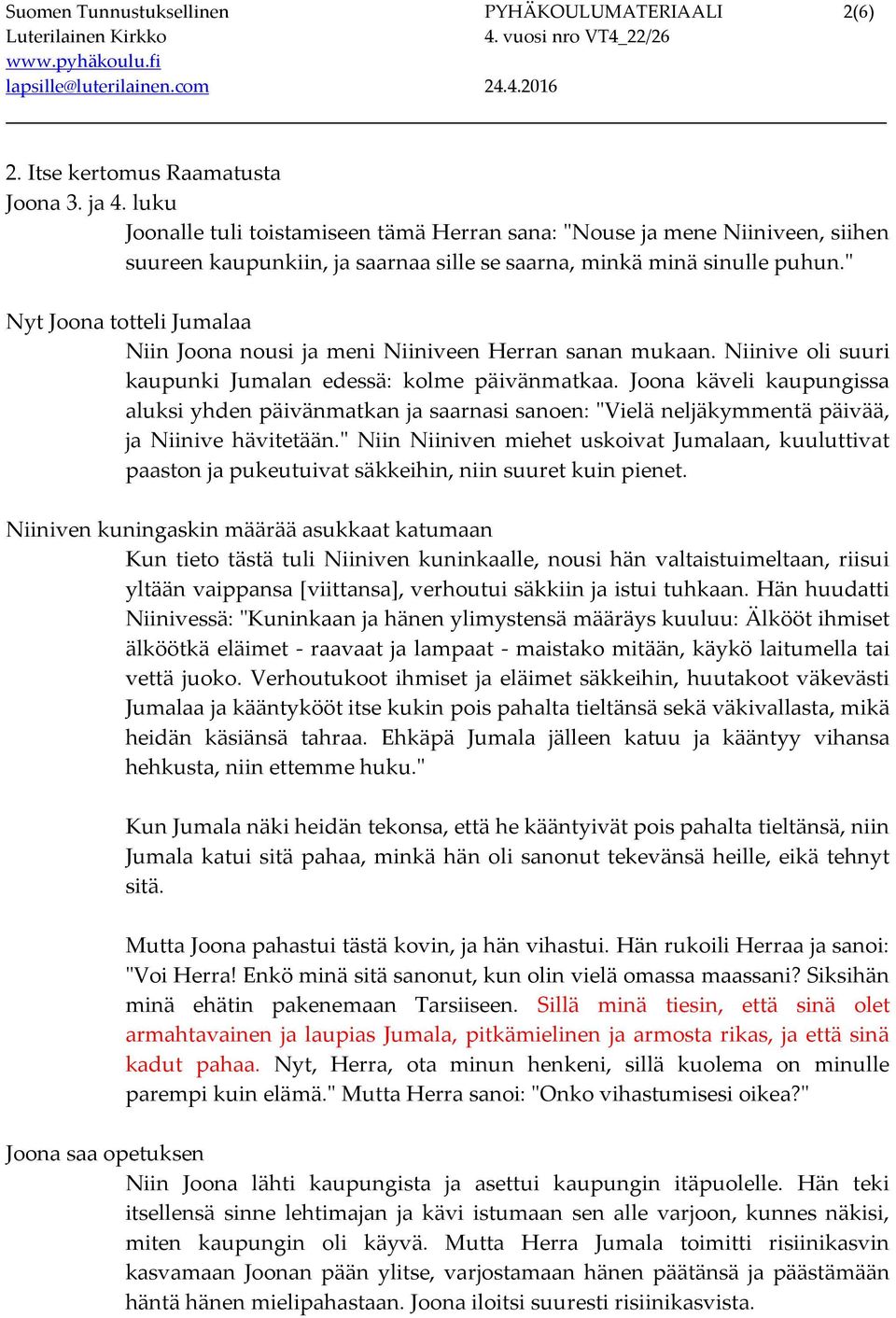 Suomen Tunnustuksellinen Luterilainen Kirkko
www.pyhäkoulu.fi
lapsille@luterilainen.com

PYHÄKOULUMATERIAALI
4. vuosi nro VT4_22/26

24.4.2016

2(6)

2. Itse kertomus Raamatusta
Joona 3. ja 4. luku

Joonalle tuli toistamiseen tämä Herran sana: "Nouse ja mene Niiniveen, siihen suureen kaupunkiin, ja saarnaa sille se saarna, minkä minä sinulle puhun."

Nyt Joona totteli Jumalaa

Niin Joona nousi ja meni Niiniveen Herran sanan mukaan. Niinive oli suuri kaupunki Jumalan edessä: kolme päivänmatkaa. Joona käveli kaupungissa aluksi yhden päivänmatkan ja saarnasi sanoen: "Vielä neljäkymmentä päivää, ja Niinive hävitetään." Niin Niiniven miehet uskoivat Jumalaan, kuuluttivat paaston ja pukeutuivat säkkeihin, niin suuret kuin pienet.

Niiniven kuningaskin määrää asukkaat katumaan

Kun tieto tästä tuli Niiniven kuninkaalle, nousi hän valtaistuimeltaan, riisui yltään vaippansa [viittansa], verhoutui säkkiin ja istui tuhkaan. Hän huudatti Niinivessä: "Kuninkaan ja hänen ylimystensä määräys kuuluu: Älkööt ihmiset älköötkä eläimet - raavaat ja lampaat - maistako mitään, käykö laitumella tai vettä juoko. Verhoutukoot ihmiset ja eläimet säkkeihin, huutakoot väkevästi Jumalaa ja kääntykööt itse kukin pois pahalta tieltänsä sekä väkivallasta, mikä heidän käsiänsä tahraa. Ehkäpä Jumala jälleen katuu ja kääntyy vihansa hehkusta, niin ettemme huku."

Kun Jumala näki heidän tekonsa, että he kääntyivät pois pahalta tieltänsä, niin Jumala katui sitä pahaa, minkä hän oli sanonut tekevänsä heille, eikä tehnyt sitä.

Mutta Joona pahastui tästä kovin, ja hän vihastui. Hän rukoili Herraa ja sanoi: "Voi Herra! Enkö minä sitä sanonut, kun olin vielä omassa maassani? Siksihän minä ehätin pakenemaan Tarsiiseen. Sillä minä tiesin, että sinä olet armahtavainen ja laupias Jumala, pitkämielinen ja armosta rikas, ja että sinä kadut pahaa. Nyt, Herra, ota minun henkeni, sillä kuolema on minulle parempi kuin elämä." Mutta Herra sanoi: "Onko vihastumisesi oikea?"

Joona saa opetuksen

Niin Joona lähti kaupungista ja asettui kaupungin itäpuolelle. Hän teki itsellensä sinne lehtimajan ja kävi istumaan sen alle varjoon, kunnes näkisi, miten kaupungin oli käyvä. Mutta Herra Jumala toimitti risiinikasvin kasvamaan Joonan pään ylitse, varjostamaan hänen päätänsä ja päästämään häntä hänen mielipahastaan. Joona iloitsi suuresti risiinikasvista.